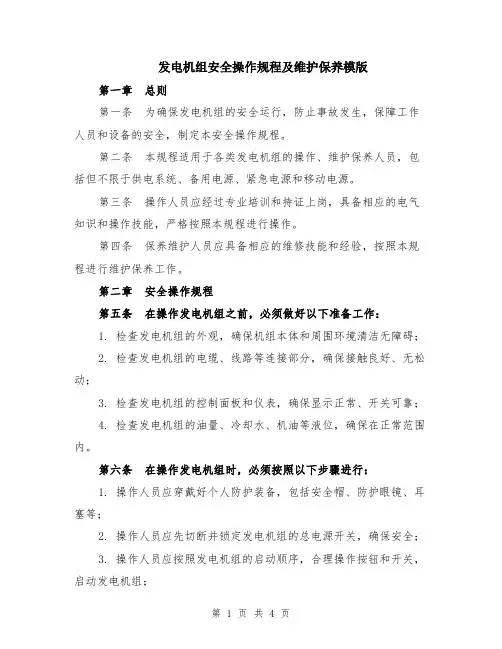 发电机组安全操作规程及维护保养模版

第一章 总则

第一条 为确保发电机组的安全运行，防止事故发生，保障工作人员和设备的安全，制定本安全操作规程。

第二条 本规程适用于各类发电机组的操作、维护保养人员，包括但不限于供电系统、备用电源、紧急电源和移动电源。

第三条 操作人员应经过专业培训和持证上岗，具备相应的电气知识和操作技能，严格按照本规程进行操作。

第四条 保养维护人员应具备相应的维修技能和经验，按照本规程进行维护保养工作。

第二章 安全操作规程

第五条 在操作发电机组之前，必须做好以下准备工作：

1. 检查发电机组的外观，确保机组本体和周围环境清洁无障碍；

2. 检查发电机组的电缆、线路等连接部分，确保接触良好、无松动；

3. 检查发电机组的控制面板和仪表，确保显示正常、开关可靠；

4. 检查发电机组的油量、冷却水、机油等液位，确保在正常范围内。

第六条 在操作发电机组时，必须按照以下步骤进行：

1. 操作人员应穿戴好个人防护装备，包括安全帽、防护眼镜、耳塞等；

2. 操作人员应先切断并锁定发电机组的总电源开关，确保安全；

3. 操作人员应按照发电机组的启动顺序，合理操作按钮和开关，启动发电机组；

第 1 页 共 4 页